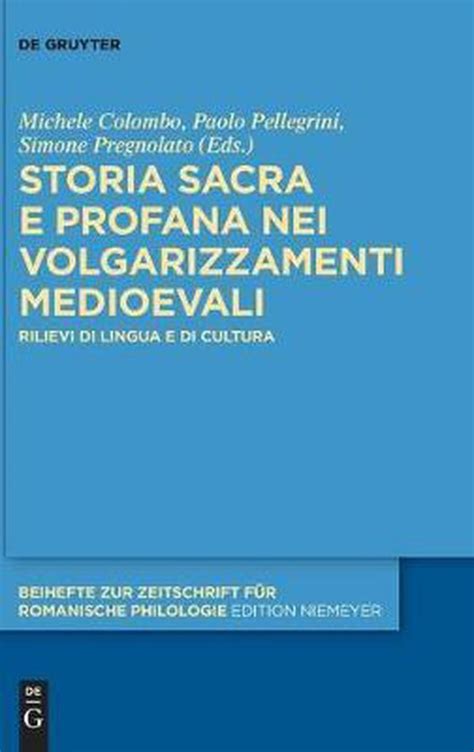 DE GRUYTER

Michele Colombo, Paolo Pellegrini, Simone Pregnolato (Eds.)

STORIA SACRA E PROFANA NEI VOLGARIZZAMENTI MEDIOEVALI

RILIEVI DI LINGUA E DI CULTURA

BEIHEFTE ZUR ZEITSCHRIFT FÜR ROMANISCHE PHILOLOGIE EDITION NIEMEYER

DE G